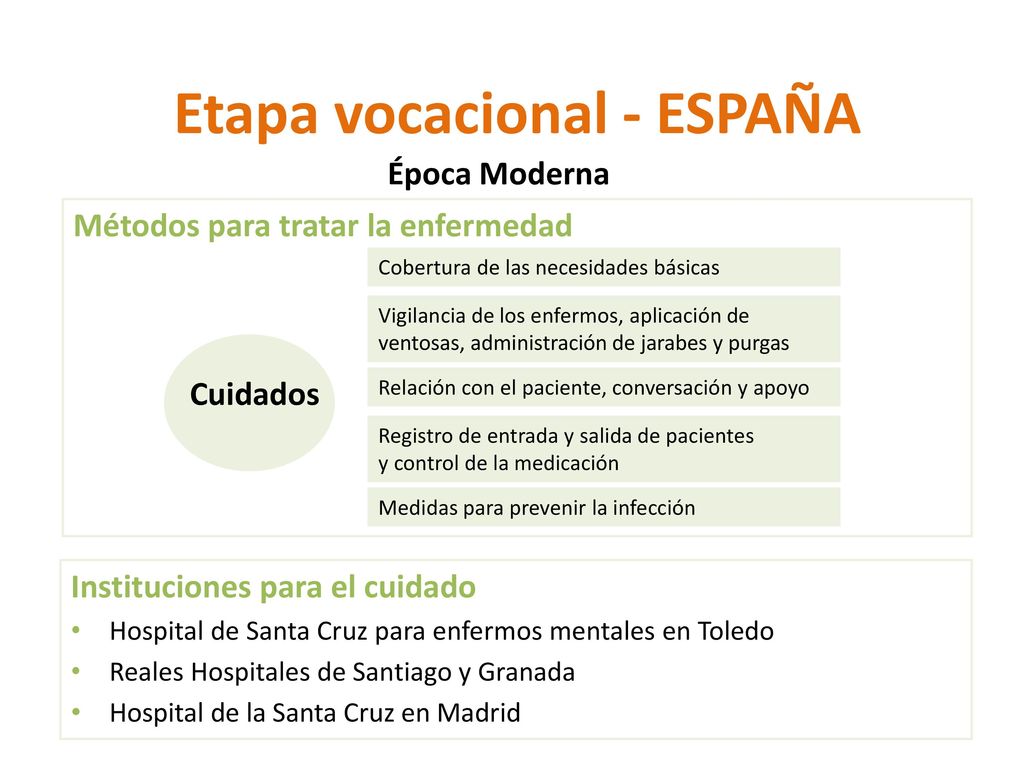 Etapa vocacional - ESPAÑA

Época Moderna

Métodos para tratar la enfermedad

Cuidados

Cobertura de las necesidades básicas

Vigilancia de los enfermos, aplicación de ventosas, administración de jarabes y purgas

Relación con el paciente, conversación y apoyo

Registro de entrada y salida de pacientes y control de la medicación

Medidas para prevenir la infección

Instituciones para el cuidado

• Hospital de Santa Cruz para enfermos mentales en Toledo
• Reales Hospitales de Santiago y Granada
• Hospital de la Santa Cruz en Madrid